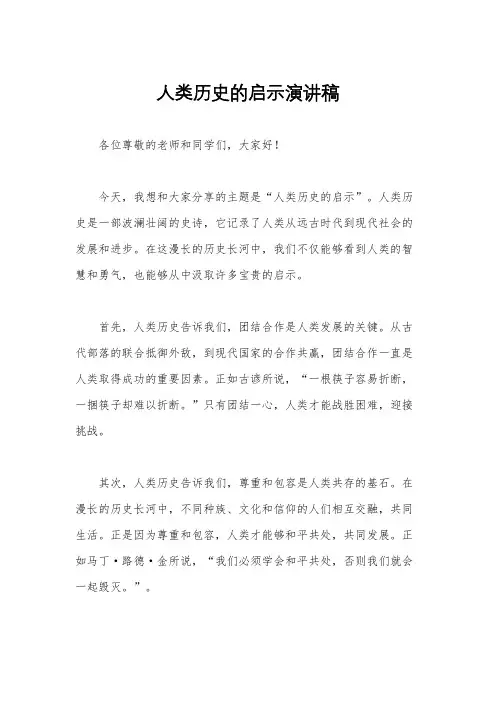 人类历史的启示演讲稿

各位尊敬的老师和同学们，大家好！

今天，我想和大家分享的主题是“人类历史的启示”。人类历史是一部波澜壮阔的史诗，它记录了人类从远古时代到现代社会的发展和进步。在这漫长的历史长河中，我们不仅能够看到人类的智慧和勇气，也能够从中汲取许多宝贵的启示。

首先，人类历史告诉我们，团结合作是人类发展的关键。从古代部落的联合抵御外敌，到现代国家的合作共赢，团结合作一直是人类取得成功的重要因素。正如古谚所说，“一根筷子容易折断，一捆筷子却难以折断。”只有团结一心，人类才能战胜困难，迎接挑战。

其次，人类历史告诉我们，尊重和包容是人类共存的基石。在漫长的历史长河中，不同种族、文化和信仰的人们相互交融，共同生活。正是因为尊重和包容，人类才能够和平共处，共同发展。正如马丁·路德·金所说，“我们必须学会和平共处，否则我们就会一起毁灭。”。